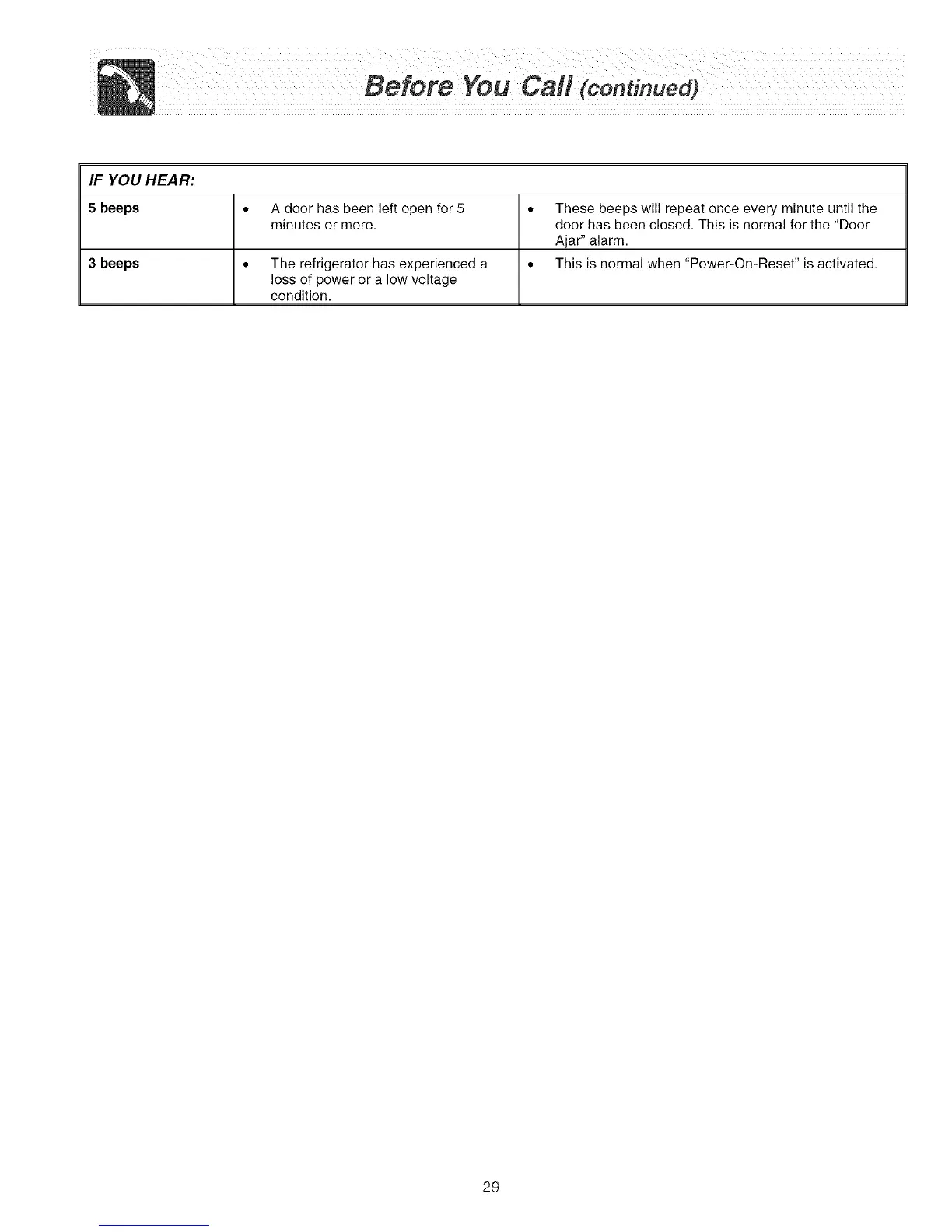 Before You Call (continued)

| IF YOU HEAR: | | |
|---|---|---|
| 5 beeps | • A door has been left open for 5 minutes or more. | • These beeps will repeat once every minute until the door has been closed. This is normal for the "Door Ajar" alarm. |
| 3 beeps | • The refrigerator has experienced a loss of power or a low voltage condition. | • This is normal when "Power-On-Reset" is activated. |

29